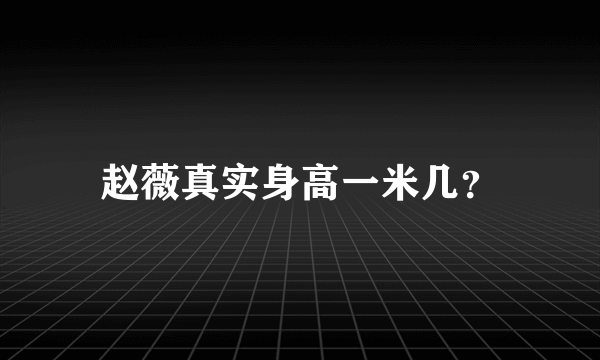 赵薇真实身高一米几?